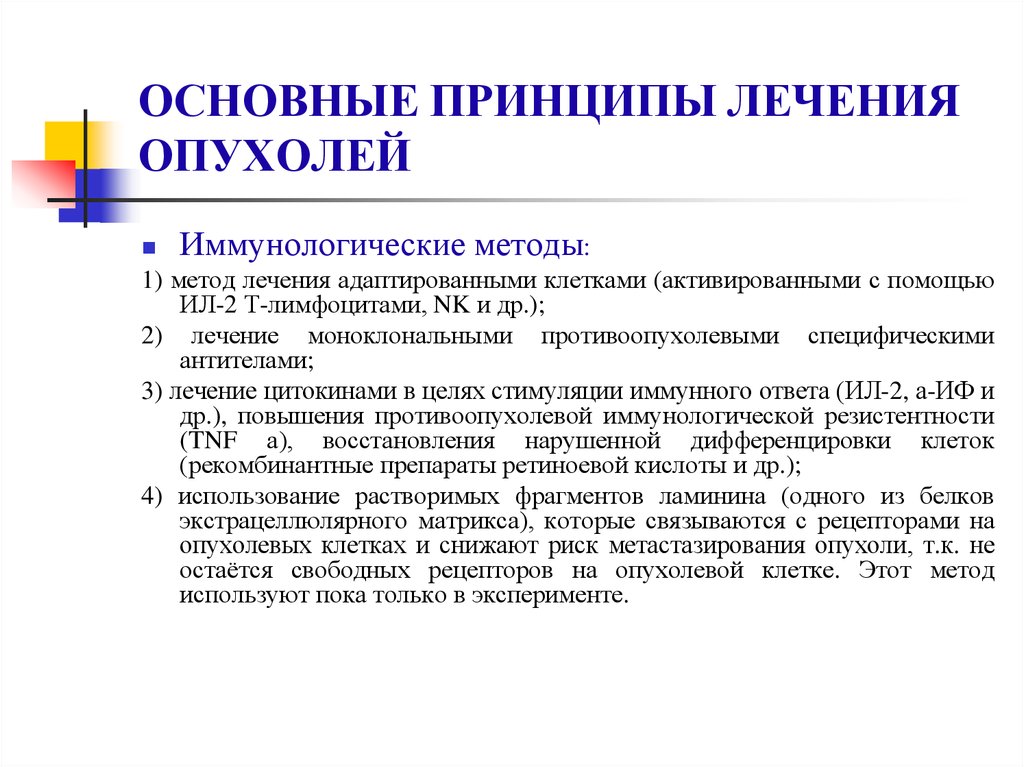 ОСНОВНЫЕ ПРИНЦИПЫ ЛЕЧЕНИЯ ОПУХОЛЕЙ

Иммунологические методы:

1) метод лечения адаптированными клетками (активированными с помощью ИЛ-2 Т-лимфоцитами, NK и др.);

2) лечение моноклональными противоопухолевыми специфическими антителами;

3) лечение цитокинами в целях стимуляции иммунного ответа (ИЛ-2, а-ИФ и др.), повышения противоопухолевой иммунологической резистентности (TNF а), восстановления нарушенной дифференцировки клеток (рекомбинантные препараты ретиноевой кислоты и др.);

4) использование растворимых фрагментов ламинина (одного из белков экстрацеллюлярного матрикса), которые связываются с рецепторами на опухолевых клетках и снижают риск метастазирования опухоли, т.к. не остаётся свободных рецепторов на опухолевой клетке. Этот метод используют пока только в эксперименте.